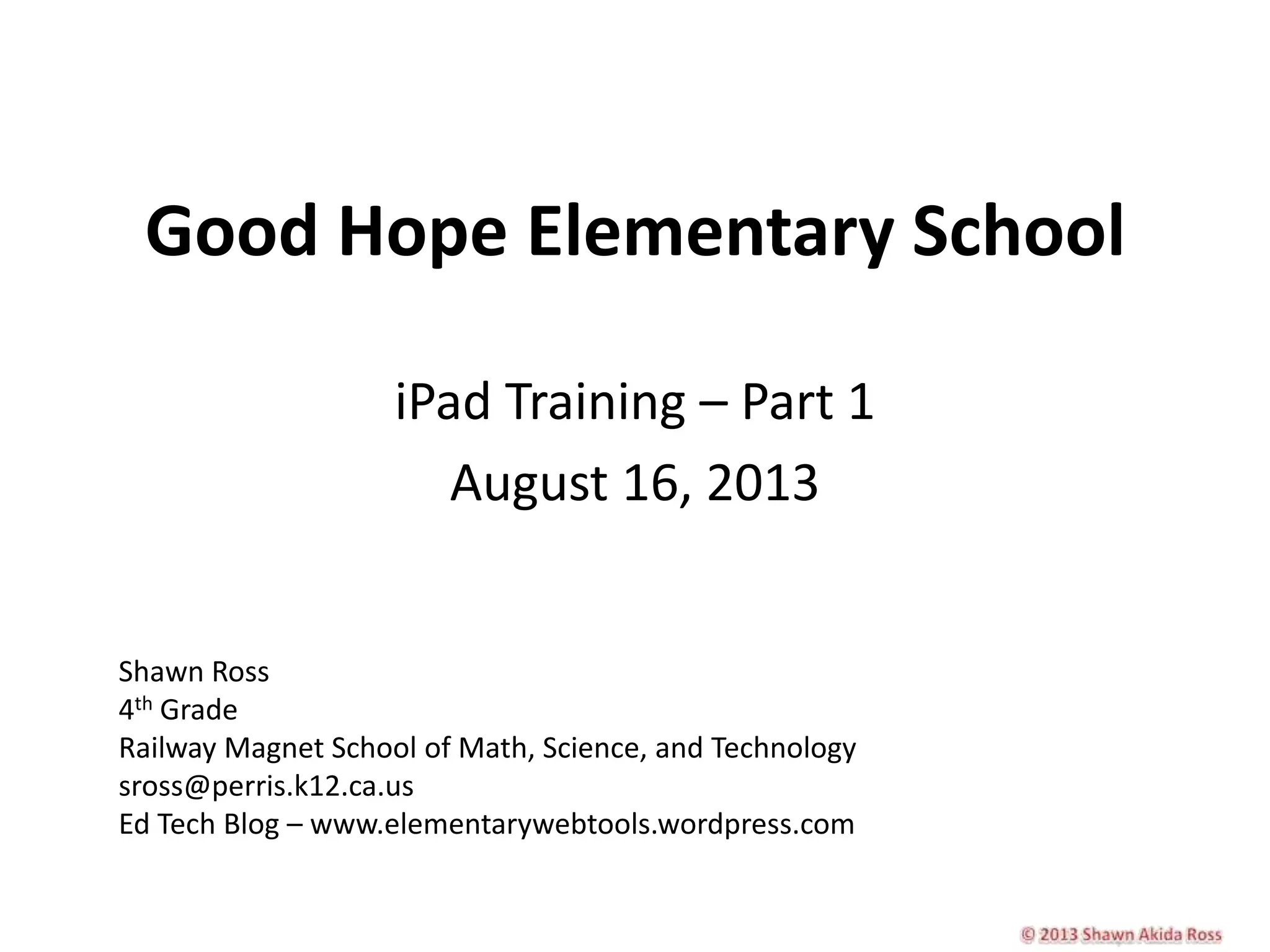 Good Hope Elementary School

iPad Training – Part 1

August 16, 2013

Shawn Ross
4th Grade
Railway Magnet School of Math, Science, and Technology
sross@perris.k12.ca.us
Ed Tech Blog – www.elementarywebtools.wordpress.com

© 2013 Shawn Akida Ross